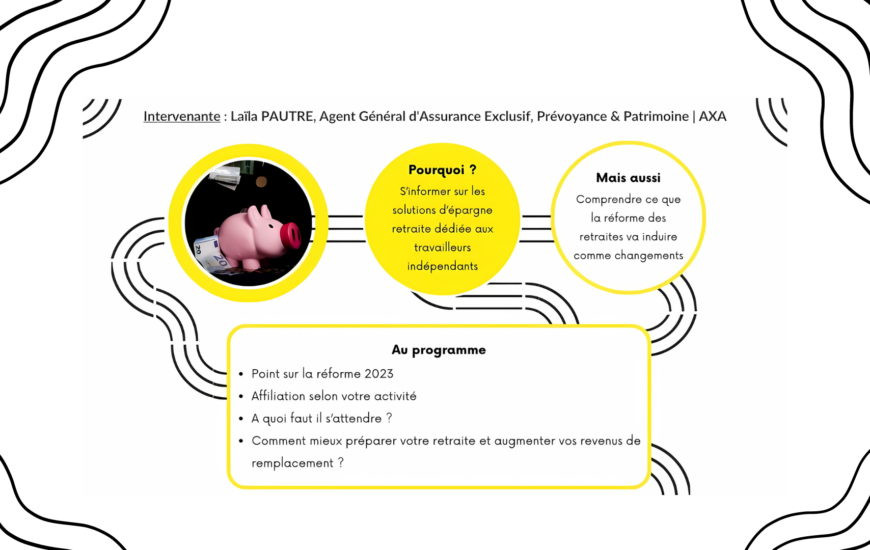 Intervenante : Laïla PAUTRE, Agent Général d'Assurance Exclusif, Prévoyance & Patrimoine | AXA

Pourquoi ?

S'informer sur les solutions d'épargne retraite dédiée aux travailleurs indépendants

Mais aussi

Comprendre ce que la réforme des retraites va induire comme changements

Au programme

• Point sur la réforme 2023
• Affiliation selon votre activité
• A quoi faut il s'attendre ?
• Comment mieux préparer votre retraite et augmenter vos revenus de remplacement ?